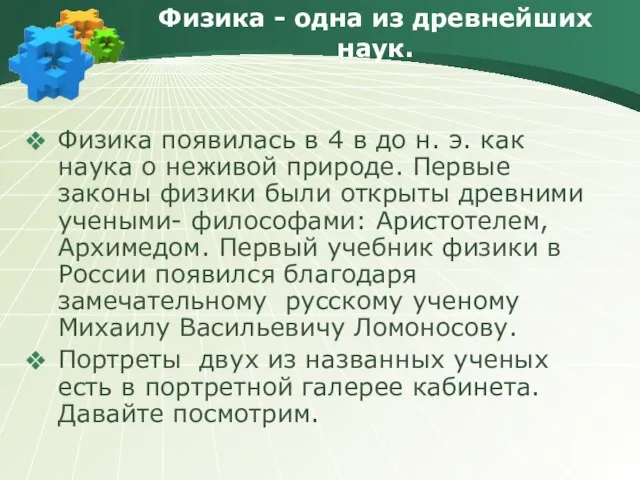 Физика - одна из древнейших наук.

❖ Физика появилась в 4 в до н. э. как наука о неживой природе. Первые законы физики были открыты древними учеными- философами: Аристотелем, Архимедом. Первый учебник физики в России появился благодаря замечательному русскому ученому Михаилу Васильевичу Ломоносову.

❖ Портреты двух из названных ученых есть в портретной галерее кабинета. Давайте посмотрим.